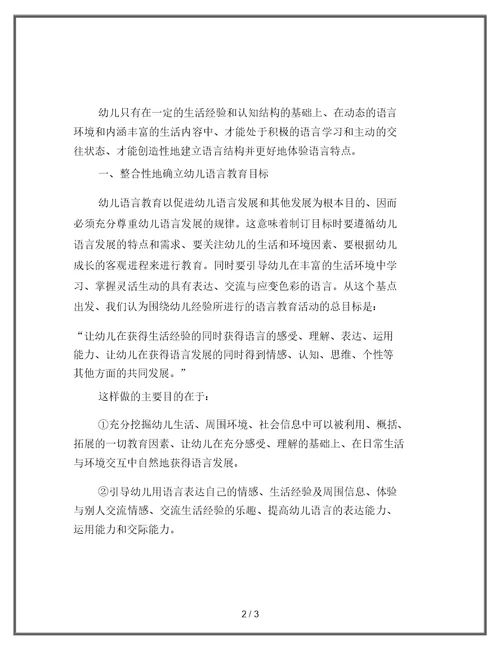 幼儿只有在一定的生活经验和认知结构的基础上、在动态的语言环境和内涵丰富的生活内容中、才能处于积极的语言学习和主动的交往状态、才能创造性地建立语言结构并更好地体验语言特点。

一、整合性地确立幼儿语言教育目标

幼儿语言教育以促进幼儿语言发展和其他发展为根本目的、因而必须充分尊重幼儿语言发展的规律。这意味着制订目标时要遵循幼儿语言发展的特点和需求、要关注幼儿的生活和环境因素、要根据幼儿成长的客观进程来进行教育。同时要引导幼儿在丰富的生活环境中学习、掌握灵活生动的具有表达、交流与应变色彩的语言。从这个基点出发、我们认为围绕幼儿经验所进行的语言教育活动的总目标是：

“让幼儿在获得生活经验的同时获得语言的感受、理解、表达、运用能力、让幼儿在获得语言发展的同时得到情感、认知、思维、个性等其他方面的共同发展。”

这样做的主要目的在于：

①充分挖掘幼儿生活、周围环境、社会信息中可以被利用、概括、拓展的一切教育因素、让幼儿在充分感受、理解的基础上、在日常生活与环境交互中自然地获得语言发展。

②引导幼儿用语言表达自己的情感、生活经验及周围信息、体验与别人交流情感、交流生活经验的乐趣、提高幼儿语言的表达能力、运用能力和交际能力。

2 / 3